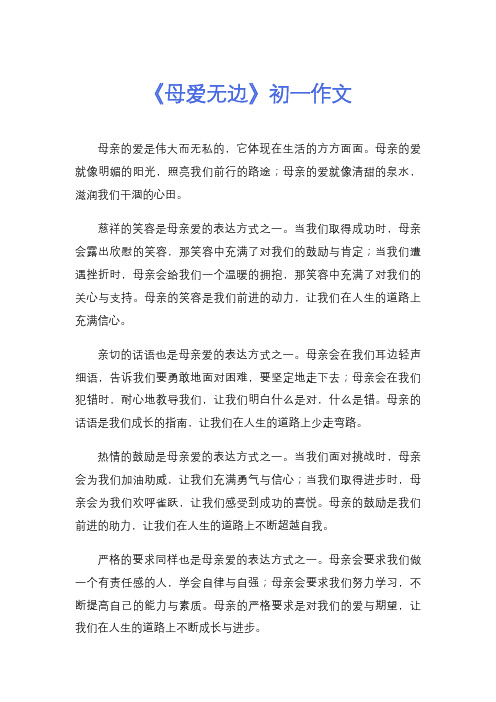 《母爱无边》初一作文

母亲的爱是伟大而无私的，它体现在生活的方方面面。母亲的爱就像明媚的阳光，照亮我们前行的路途；母亲的爱就像清甜的泉水，滋润我们干涸的心田。

慈祥的笑容是母亲爱的表达方式之一。当我们取得成功时，母亲会露出欣慰的笑容，那笑容中充满了对我们的鼓励与肯定；当我们遭遇挫折时，母亲会给我们一个温暖的拥抱，那笑容中充满了对我们的关心与支持。母亲的笑容是我们前进的动力，让我们在人生的道路上充满信心。

亲切的话语也是母亲爱的表达方式之一。母亲会在我们耳边轻声细语，告诉我们要勇敢地面对困难，要坚定地走下去；母亲会在我们犯错时，耐心地教导我们，让我们明白什么是对，什么是错。母亲的话语是我们成长的指南，让我们在人生的道路上少走弯路。

热情的鼓励是母亲爱的表达方式之一。当我们面对挑战时，母亲会为我们加油助威，让我们充满勇气与信心；当我们取得进步时，母亲会为我们欢呼雀跃，让我们感受到成功的喜悦。母亲的鼓励是我们前进的助力，让我们在人生的道路上不断超越自我。

严格的要求同样也是母亲爱的表达方式之一。母亲会要求我们做一个有责任感的人，学会自律与自强；母亲会要求我们努力学习，不断提高自己的能力与素质。母亲的严格要求是对我们的爱与期望，让我们在人生的道路上不断成长与进步。